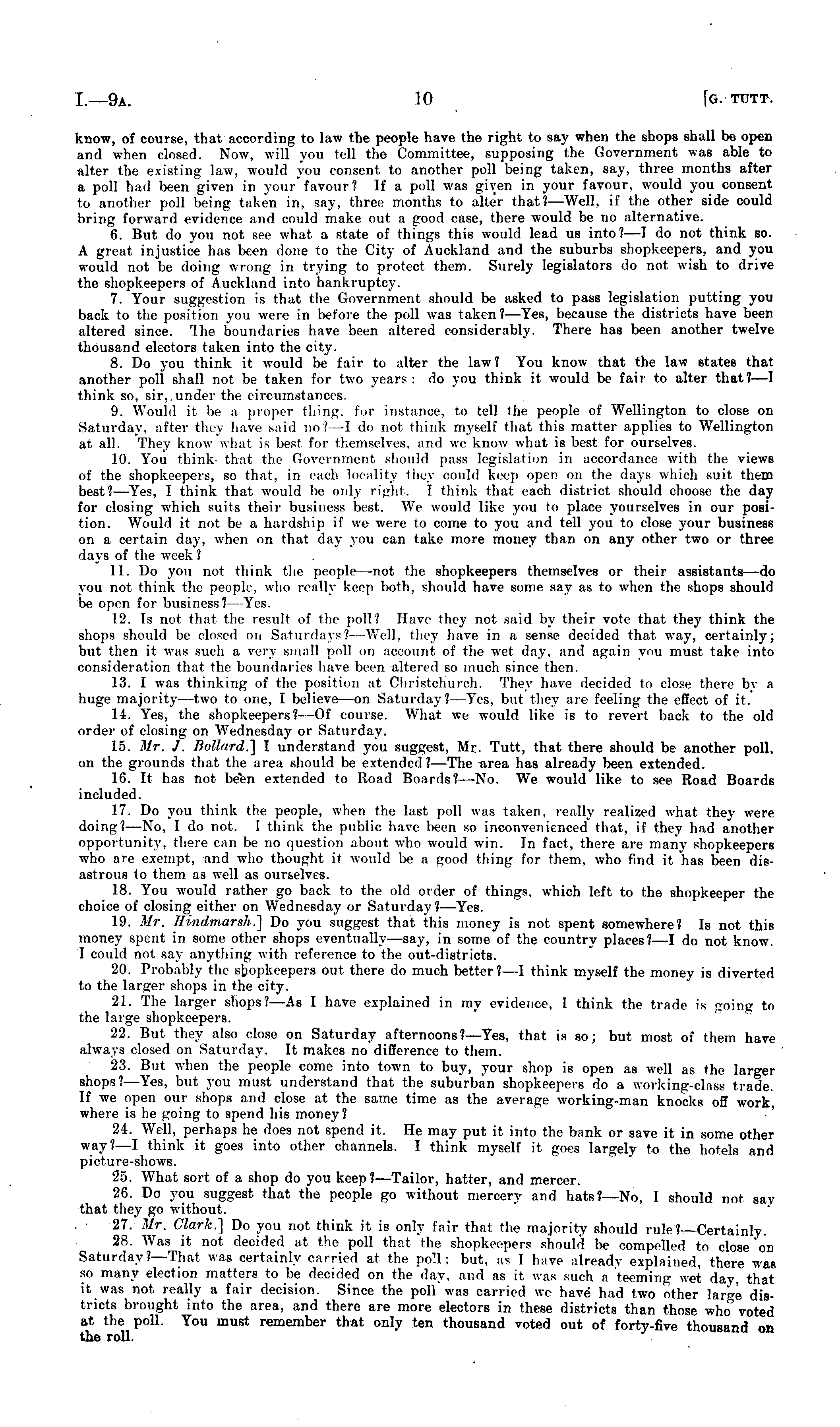 I.—9A. 10 [G. TUTT.

know, of course, that according to law the people have the right to say when the shops shall be open and when closed. Now, will you tell the Committee, supposing the Government was able to alter the existing law, would you consent to another poll being taken, say, three months after a poll had been given in your favour? If a poll was given in your favour, would you consent to another poll being taken in, say, three months to alter that?—Well, if the other side could bring forward evidence and could make out a good case, there would be no alternative.

6. But do you not see what a state of things this would lead us into?—I do not think so. A great injustice has been done to the City of Auckland and the suburbs shopkeepers, and you would not be doing wrong in trying to protect them. Surely legislators do not wish to drive the shopkeepers of Auckland into bankruptcy.

7. Your suggestion is that the Government should be asked to pass legislation putting you back to the position you were in before the poll was taken?—Yes, because the districts have been altered since. The boundaries have been altered considerably. There has been another twelve thousand electors taken into the city.

8. Do you think it would be fair to alter the law? You know that the law states that another poll shall not be taken for two years: do you think it would be fair to alter that?—I think so, sir, under the circumstances.

9. Would it be a proper thing, for instance, to tell the people of Wellington to close on Saturday, after they have said no?—I do not think myself that this matter applies to Wellington at all. They know what is best for themselves, and we know what is best for ourselves.

10. You think that the Government should pass legislation in accordance with the views of the shopkeepers, so that, in each locality they could keep open on the days which suit them best?—Yes, I think that would be only right. I think that each district should choose the day for closing which suits their business best. We would like you to place yourselves in our position. Would it not be a hardship if we were to come to you and tell you to close your business on a certain day, when on that day you can take more money than on any other two or three days of the week?

11. Do you not think the people—not the shopkeepers themselves or their assistants—do you not think the people, who really keep both, should have some say as to when the shops should be open for business?—Yes.

12. Is not that the result of the poll? Have they not said by their vote that they think the shops should be closed on Saturdays?—Well, they have in a sense decided that way, certainly; but then it was such a very small poll on account of the wet day, and again you must take into consideration that the boundaries have been altered so much since then.

13. I was thinking of the position at Christchurch. They have decided to close there by a huge majority—two to one, I believe—on Saturday?—Yes, but they are feeling the effect of it.

14. Yes, the shopkeepers?—Of course. What we would like is to revert back to the old order of closing on Wednesday or Saturday.

15. Mr. J. Bollard.] I understand you suggest, Mr. Tutt, that there should be another poll, on the grounds that the area should be extended?—The area has already been extended.

16. It has not been extended to Road Boards?—No. We would like to see Road Boards included.

17. Do you think the people, when the last poll was taken, really realized what they were doing?—No, I do not. I think the public have been so inconvenienced that, if they had another opportunity, there can be no question about who would win. In fact, there are many shopkeepers who are exempt, and who thought it would be a good thing for them, who find it has been disastrous to them as well as ourselves.

18. You would rather go back to the old order of things, which left to the shopkeeper the choice of closing either on Wednesday or Saturday?—Yes.

19. Mr. Hindmarsh.] Do you suggest that this money is not spent somewhere? Is not this money spent in some other shops eventually—say, in some of the country places?—I do not know. I could not say anything with reference to the out-districts.

20. Probably the shopkeepers out there do much better?—I think myself the money is diverted to the larger shops in the city.

21. The larger shops?—As I have explained in my evidence, I think the trade is going to the large shopkeepers.

22. But they also close on Saturday afternoons?—Yes, that is so; but most of them have always closed on Saturday. It makes no difference to them.

23. But when the people come into town to buy, your shop is open as well as the larger shops?—Yes, but you must understand that the suburban shopkeepers do a working-class trade. If we open our shops and close at the same time as the average working-man knocks off work, where is he going to spend his money?

24. Well, perhaps he does not spend it. He may put it into the bank or save it in some other way?—I think it goes into other channels. I think myself it goes largely to the hotels and picture-shows.

25. What sort of a shop do you keep?—Tailor, hatter, and mercer.

26. Do you suggest that the people go without mercery and hats?—No, I should not say that they go without.

27. Mr. Clark.] Do you not think it is only fair that the majority should rule?—Certainly.

28. Was it not decided at the poll that the shopkeepers should be compelled to close on Saturday?—That was certainly carried at the poll; but, as I have already explained, there was so many election matters to be decided on the day, and as it was such a teeming wet day, that it was not really a fair decision. Since the poll was carried we have had two other large districts brought into the area, and there are more electors in these districts than those who voted at the poll. You must remember that only ten thousand voted out of forty-five thousand on the roll.